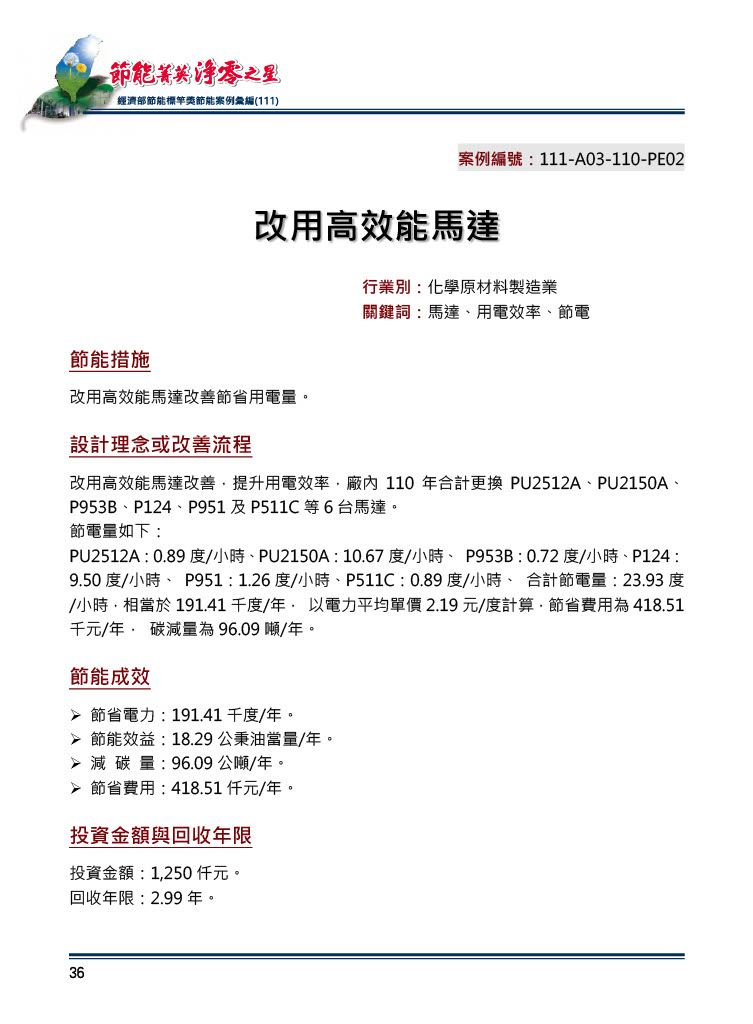 節能菁英 淨零之星
經濟部節能標竿獎節能案例彙編(111)

案例編號：111-A03-110-PE02

改用高效能馬達

行業別：化學原材料製造業
關鍵詞：馬達、用電效率、節電

節能措施

改用高效能馬達改善節省用電量。

設計理念或改善流程

改用高效能馬達改善，提升用電效率，廠內 110 年合計更換 PU2512A、PU2150A、P953B、P124、P951 及 P511C 等 6 台馬達。
節電量如下：
PU2512A : 0.89 度/小時、PU2150A : 10.67 度/小時、 P953B : 0.72 度/小時、P124 : 9.50 度/小時、 P951 : 1.26 度/小時、P511C : 0.89 度/小時、 合計節電量：23.93 度/小時，相當於 191.41 千度/年， 以電力平均單價 2.19 元/度計算，節省費用為 418.51 千元/年， 碳減量為 96.09 噸/年。

節能成效

➢ 節省電力：191.41 千度/年。
➢ 節能效益：18.29 公秉油當量/年。
➢ 減 碳 量：96.09 公噸/年。
➢ 節省費用：418.51 仟元/年。

投資金額與回收年限

投資金額：1,250 仟元。
回收年限：2.99 年。

36